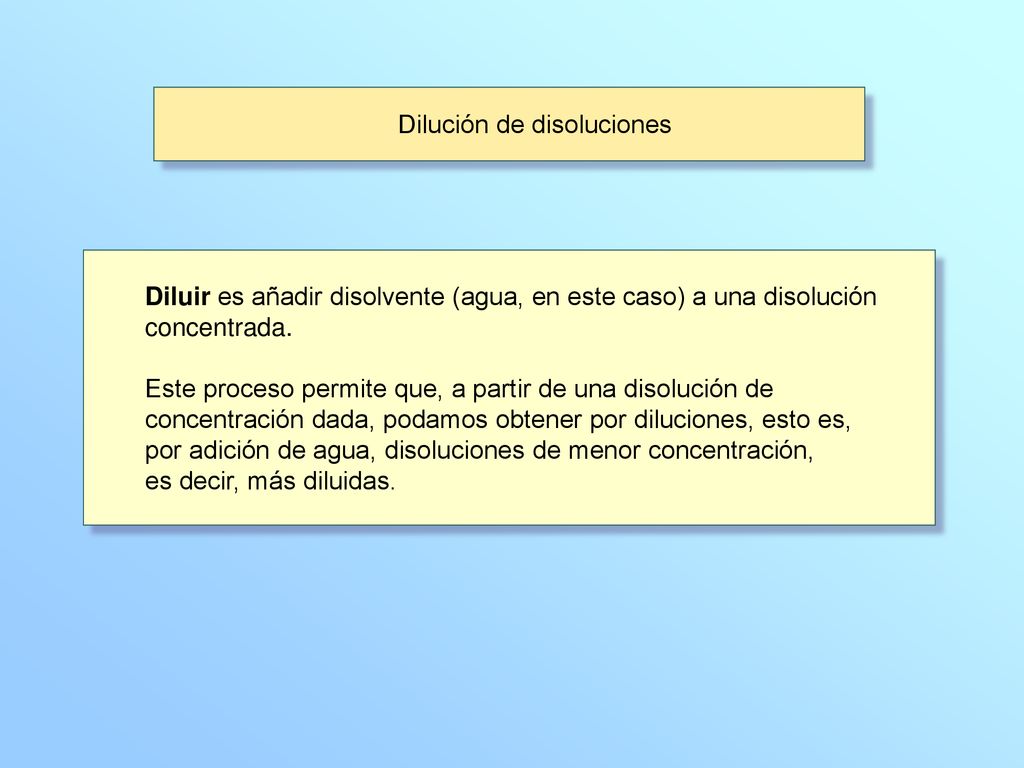 Dilución de disoluciones

Diluir es añadir disolvente (agua, en este caso) a una disolución concentrada.

Este proceso permite que, a partir de una disolución de concentración dada, podamos obtener por diluciones, esto es, por adición de agua, disoluciones de menor concentración, es decir, más diluidas.